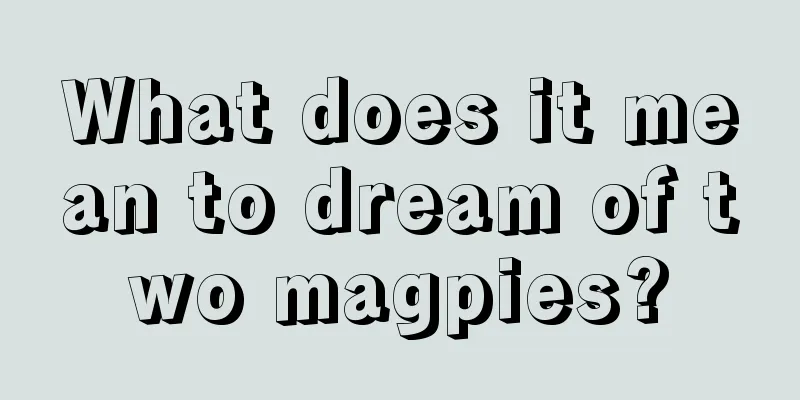 What does it mean to dream of two magpies?